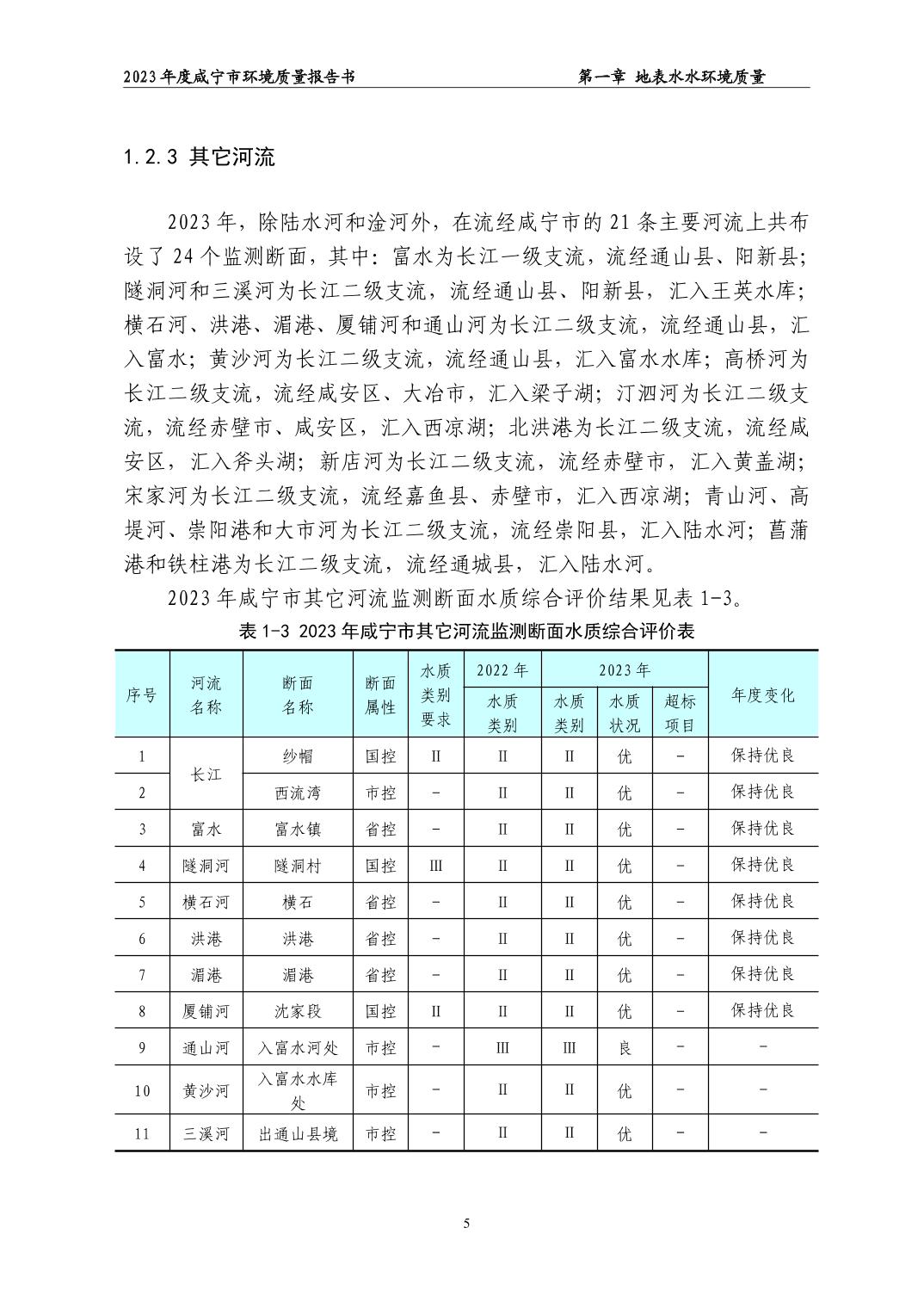 2023年度咸宁市环境质量报告书　　第一章 地表水水环境质量

1.2.3 其它河流

2023年，除陆水河和淦河外，在流经咸宁市的21条主要河流上共布设了24个监测断面，其中：富水为长江一级支流，流经通山县、阳新县；隧洞河和三溪河为长江二级支流，流经通山县、阳新县，汇入王英水库；横石河、洪港、湄港、厦铺河和通山河为长江二级支流，流经通山县，汇入富水；黄沙河为长江二级支流，流经通山县，汇入富水水库；高桥河为长江二级支流，流经咸安区、大冶市，汇入梁子湖；汀泗河为长江二级支流，流经赤壁市、咸安区，汇入西凉湖；北洪港为长江二级支流，流经咸安区，汇入斧头湖；新店河为长江二级支流，流经赤壁市，汇入黄盖湖；宋家河为长江二级支流，流经嘉鱼县、赤壁市，汇入西凉湖；青山河、高堤河、崇阳港和大市河为长江二级支流，流经崇阳县，汇入陆水河；菖蒲港和铁柱港为长江二级支流，流经通城县，汇入陆水河。

2023年咸宁市其它河流监测断面水质综合评价结果见表1-3。

表1-3 2023年咸宁市其它河流监测断面水质综合评价表

| 序号 | 河流名称 | 断面名称 | 断面属性 | 水质类别要求 | 2022年 水质类别 | 2023年 水质类别 | 2023年 水质状况 | 2023年 超标项目 | 年度变化 |
|---|---|---|---|---|---|---|---|---|---|
| 1 | 长江 | 纱帽 | 国控 | II | II | II | 优 | - | 保持优良 |
| 2 | 长江 | 西流湾 | 市控 | - | II | II | 优 | - | 保持优良 |
| 3 | 富水 | 富水镇 | 省控 | - | II | II | 优 | - | 保持优良 |
| 4 | 隧洞河 | 隧洞村 | 国控 | III | II | II | 优 | - | 保持优良 |
| 5 | 横石河 | 横石 | 省控 | - | II | II | 优 | - | 保持优良 |
| 6 | 洪港 | 洪港 | 省控 | - | II | II | 优 | - | 保持优良 |
| 7 | 湄港 | 湄港 | 省控 | - | II | II | 优 | - | 保持优良 |
| 8 | 厦铺河 | 沈家段 | 国控 | II | II | II | 优 | - | 保持优良 |
| 9 | 通山河 | 入富水河处 | 市控 | - | III | III | 良 | - | - |
| 10 | 黄沙河 | 入富水水库处 | 市控 | - | II | II | 优 | - | - |
| 11 | 三溪河 | 出通山县境 | 市控 | - | II | II | 优 | - | - |

5